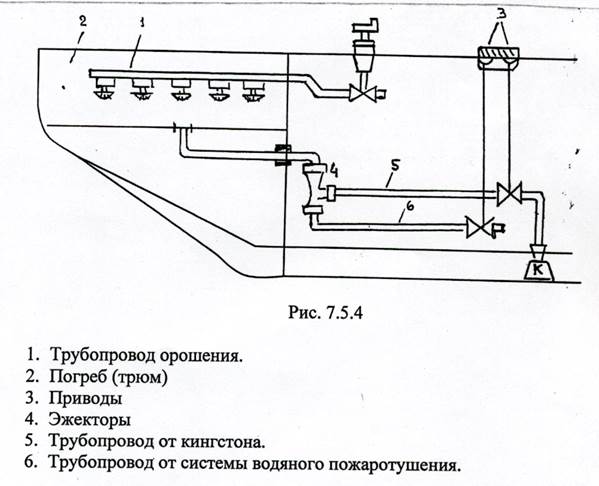 2
1
3
4
5
6
K

Рис. 7.5.4

1. Трубопровод орошения.
2. Погреб (трюм)
3. Приводы
4. Эжекторы
5. Трубопровод от кингстона.
6. Трубопровод от системы водяного пожаротушения.